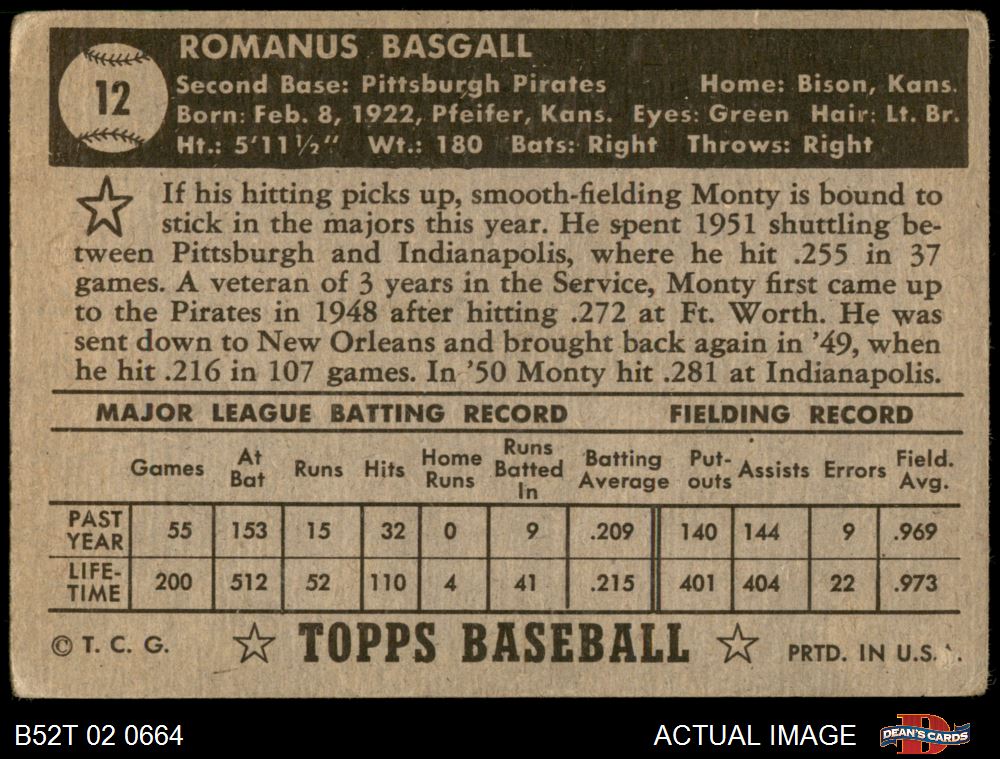 12

ROMANUS BASGALL

Second Base: Pittsburgh Pirates Home: Bison, Kans.
Born: Feb. 8, 1922, Pfeifer, Kans. Eyes: Green Hair: Lt. Br.
Ht.: 5'11½" Wt.: 180 Bats: Right Throws: Right

If his hitting picks up, smooth-fielding Monty is bound to stick in the majors this year. He spent 1951 shuttling between Pittsburgh and Indianapolis, where he hit .255 in 37 games. A veteran of 3 years in the Service, Monty first came up to the Pirates in 1948 after hitting .272 at Ft. Worth. He was sent down to New Orleans and brought back again in '49, when he hit .216 in 107 games. In '50 Monty hit .281 at Indianapolis.

MAJOR LEAGUE BATTING RECORD FIELDING RECORD

| | Games | At Bat | Runs | Hits | Home Runs | Runs Batted In | Batting Average | Put-outs | Assists | Errors | Field. Avg. |
|---|---|---|---|---|---|---|---|---|---|---|---|
| PAST YEAR | 55 | 153 | 15 | 32 | 0 | 9 | .209 | 140 | 144 | 9 | .969 |
| LIFE-TIME | 200 | 512 | 52 | 110 | 4 | 41 | .215 | 401 | 404 | 22 | .973 |

© T. C. G. TOPPS BASEBALL PRTD. IN U.S.

B52T 02 0664 ACTUAL IMAGE DEAN'S CARDS